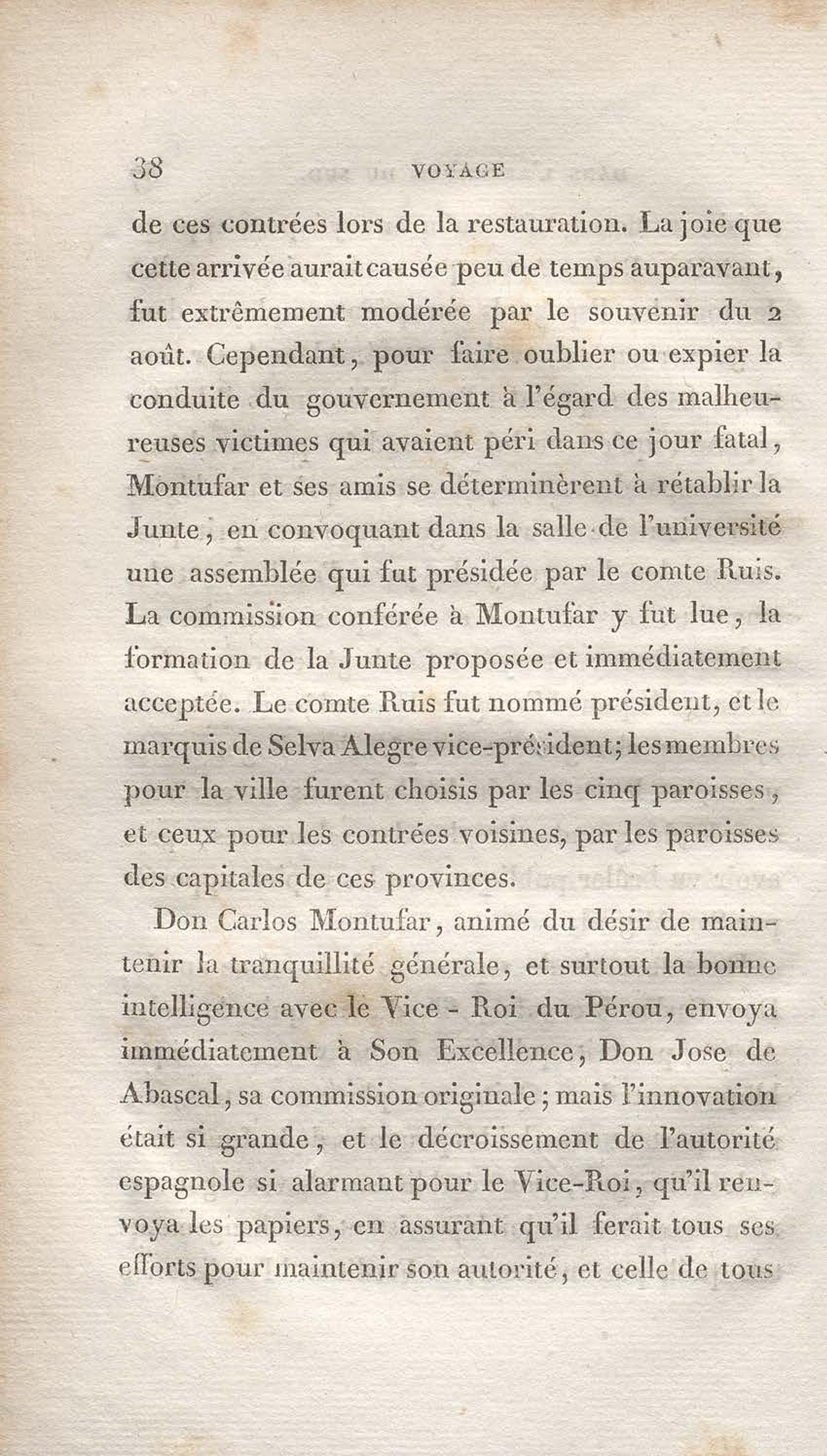 38 VOYAGE

de ces contrées lors de la restauration. La joie que cette arrivée aurait causée peu de temps auparavant, fut extrêmement modérée par le souvenir du 2 août. Cependant, pour faire oublier ou expier la conduite du gouvernement à l'égard des malheureuses victimes qui avaient péri dans ce jour fatal, Montufar et ses amis se déterminèrent à rétablir la Junte, en convoquant dans la salle de l'université une assemblée qui fut présidée par le comte Ruis. La commission conférée à Montufar y fut lue, la formation de la Junte proposée et immédiatement acceptée. Le comte Ruis fut nommé président, et le marquis de Selva Alegre vice-président; les membres pour la ville furent choisis par les cinq paroisses, et ceux pour les contrées voisines, par les paroisses des capitales de ces provinces.

Don Carlos Montufar, animé du désir de maintenir la tranquillité générale, et surtout la bonne intelligence avec le Vice - Roi du Pérou, envoya immédiatement à Son Excellence, Don Jose de Abascal, sa commission originale; mais l'innovation était si grande, et le décroissement de l'autorité espagnole si alarmant pour le Vice-Roi, qu'il renvoya les papiers, en assurant qu'il ferait tous ses efforts pour maintenir son autorité, et celle de tous